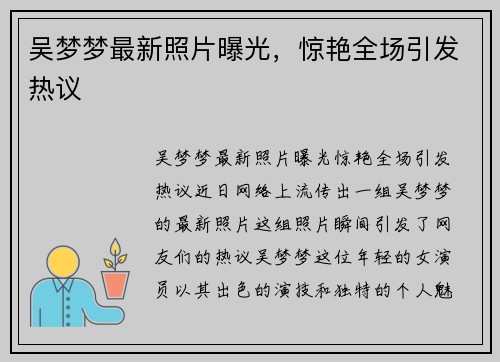 吴梦梦最新照片曝光，惊艳全场引发热议

吴梦梦最新照片曝光惊艳全场引发热议近日网络上流传出一组吴梦梦的最新照片这组照片瞬间引发了网友们的热议吴梦梦这位年轻的女演员以其出色的演技和独特的个人魅